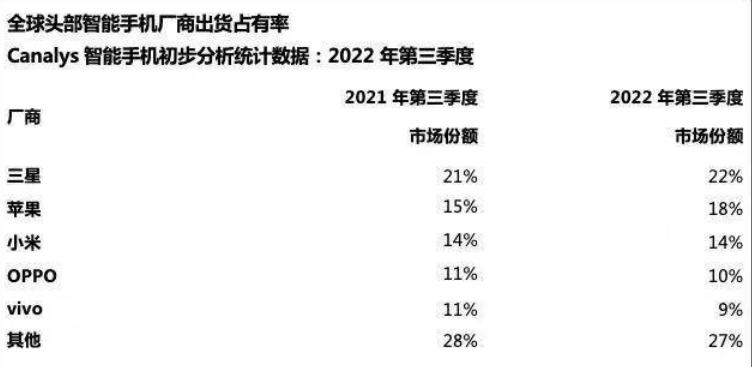 全球头部智能手机厂商出货占有率
Canalys 智能手机初步分析统计数据：2022 年第三季度

| 厂商 | 2021 年第三季度 市场份额 | 2022 年第三季度 市场份额 |
|---|---|---|
| 三星 | 21% | 22% |
| 苹果 | 15% | 18% |
| 小米 | 14% | 14% |
| OPPO | 11% | 10% |
| vivo | 11% | 9% |
| 其他 | 28% | 27% |